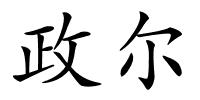 政尔